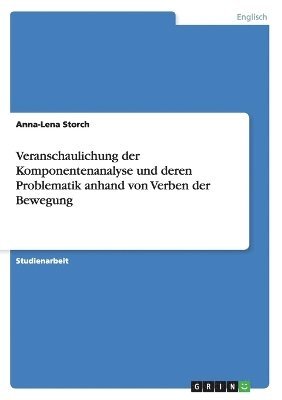 Englisch

Anna-Lena Storch

Veranschaulichung der Komponentenanalyse und deren Problematik anhand von Verben der Bewegung

Studienarbeit

GRIN